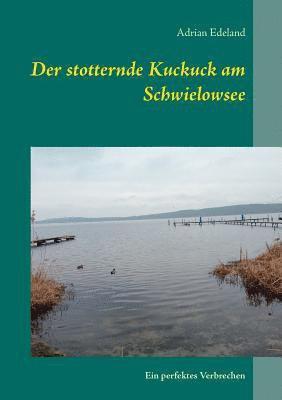 Adrian Edeland

Der stotternde Kuckuck am Schwielowsee

Ein perfektes Verbrechen